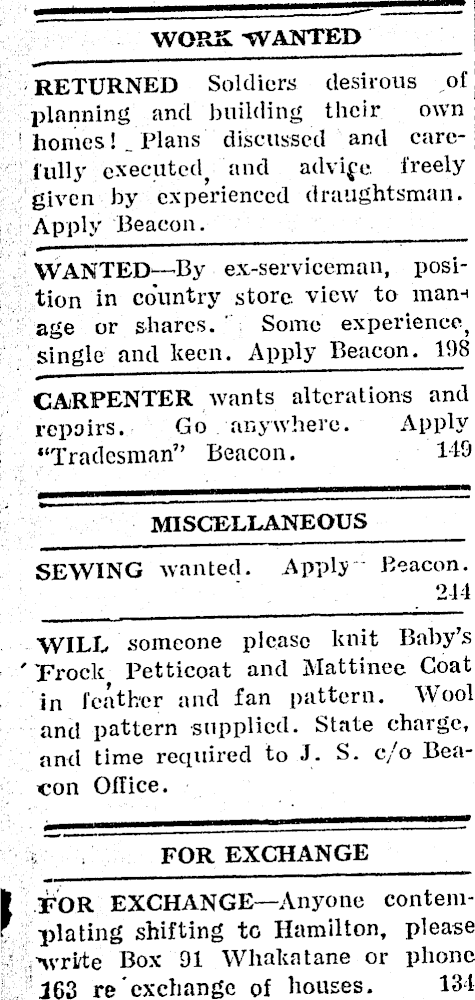 WORK WANTED

RETURNED Soldiers desirous of planning and building their own homes! Plans discussed and carefully executed, and advice freely given by experienced draughtsman. Apply Beacon.

WANTED—By ex-serviceman, position in country store view to manage or shares. Some experience, single and keen. Apply Beacon. 198

CARPENTER wants alterations and repairs. Go anywhere. Apply "Tradesman" Beacon. 149

MISCELLANEOUS

SEWING wanted. Apply Beacon. 244

WILL someone please knit Baby's Frock, Petticoat and Mattinee Coat in feather and fan pattern. Wool and pattern supplied. State charge, and time required to J. S. c/o Beacon Office.

FOR EXCHANGE

FOR EXCHANGE—Anyone contemplating shifting to Hamilton, please write Box 91 Whakatane or phone 163 re exchange of houses. 134